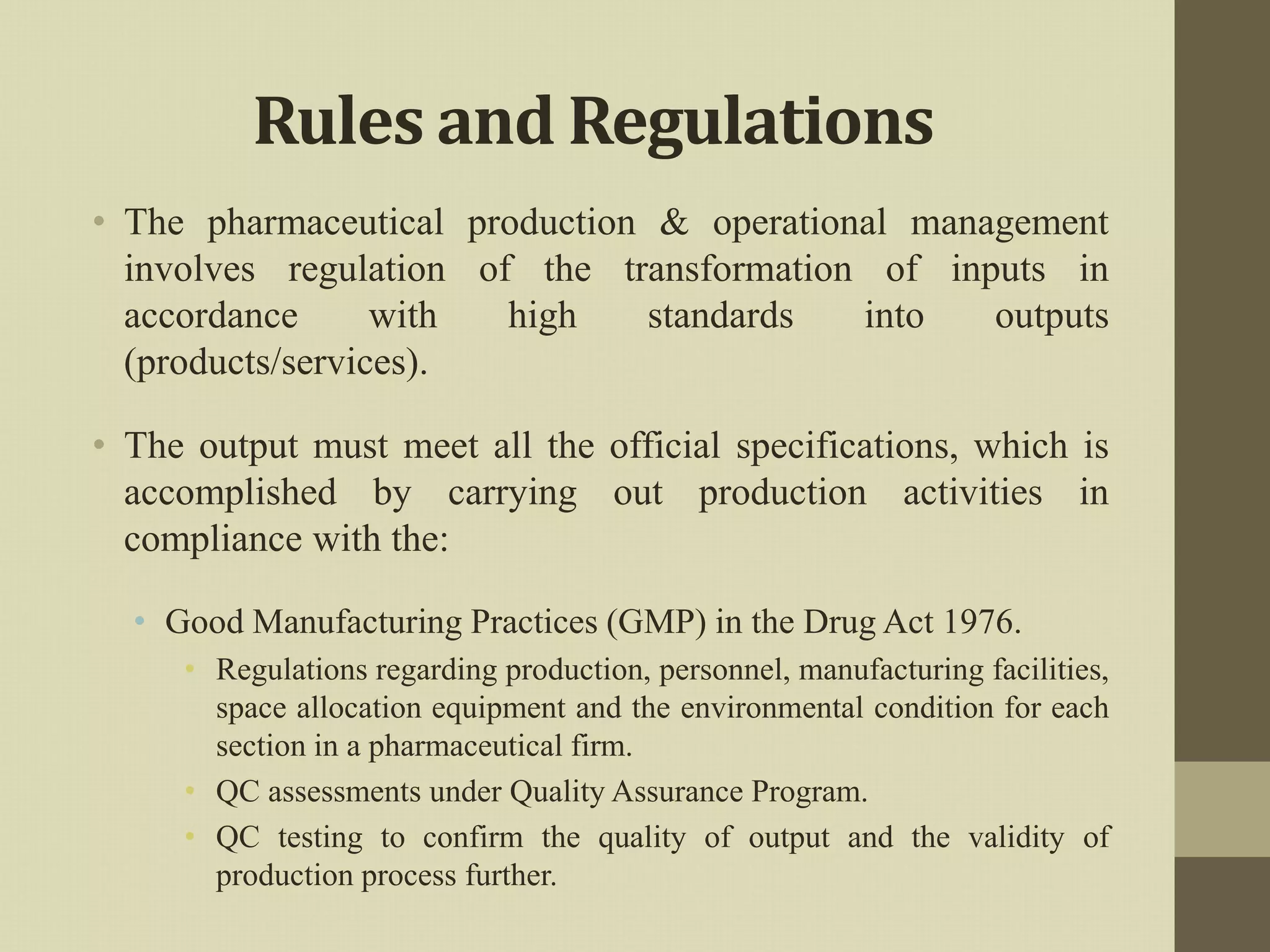 Rules and Regulations

• The pharmaceutical production & operational management involves regulation of the transformation of inputs in accordance with high standards into outputs (products/services).

• The output must meet all the official specifications, which is accomplished by carrying out production activities in compliance with the:

• Good Manufacturing Practices (GMP) in the Drug Act 1976.

• Regulations regarding production, personnel, manufacturing facilities, space allocation equipment and the environmental condition for each section in a pharmaceutical firm.

• QC assessments under Quality Assurance Program.

• QC testing to confirm the quality of output and the validity of production process further.